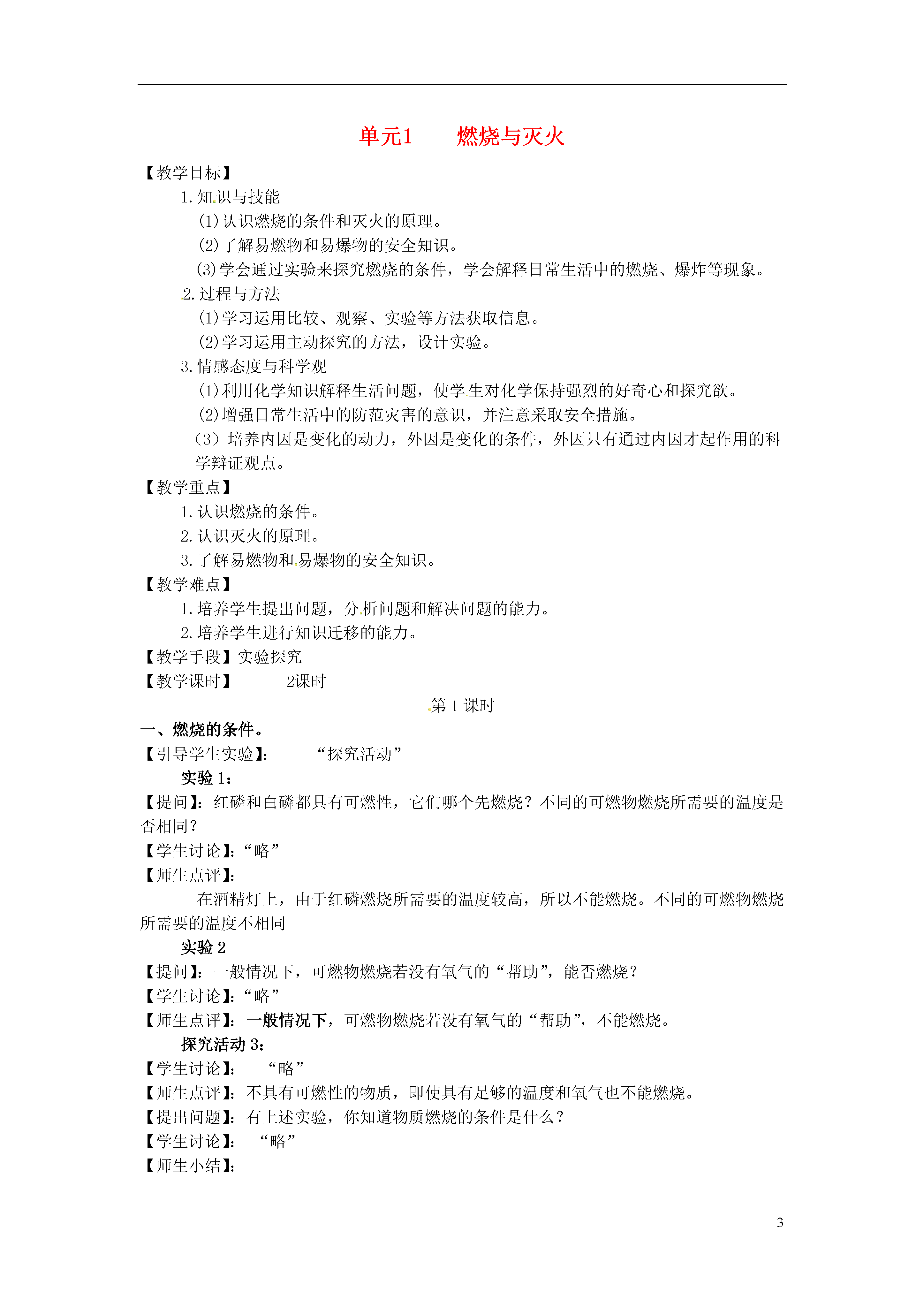 单元1　　燃烧与灭火

【教学目标】

1.知识与技能

(1)认识燃烧的条件和灭火的原理。

(2)了解易燃物和易爆物的安全知识。

(3)学会通过实验来探究燃烧的条件，学会解释日常生活中的燃烧、爆炸等现象。

2.过程与方法

(1)学习运用比较、观察、实验等方法获取信息。

(2)学习运用主动探究的方法，设计实验。

3.情感态度与科学观

(1)利用化学知识解释生活问题，使学生对化学保持强烈的好奇心和探究欲。

(2)增强日常生活中的防范灾害的意识，并注意采取安全措施。

（3）培养内因是变化的动力，外因是变化的条件，外因只有通过内因才起作用的科学辩证观点。

【教学重点】

1.认识燃烧的条件。

2.认识灭火的原理。

3.了解易燃物和易爆物的安全知识。

【教学难点】

1.培养学生提出问题，分析问题和解决问题的能力。

2.培养学生进行知识迁移的能力。

【教学手段】实验探究

【教学课时】　　2课时

第 1 课时

一、燃烧的条件。

【引导学生实验】：　　“探究活动”

实验 1：

【提问】：红磷和白磷都具有可燃性，它们哪个先燃烧？不同的可燃物燃烧所需要的温度是否相同？

【学生讨论】：“略”

【师生点评】：

在酒精灯上，由于红磷燃烧所需要的温度较高，所以不能燃烧。不同的可燃物燃烧所需要的温度不相同

实验 2

【提问】：一般情况下，可燃物燃烧若没有氧气的“帮助”，能否燃烧？

【学生讨论】：“略”

【师生点评】：一般情况下，可燃物燃烧若没有氧气的“帮助”，不能燃烧。

探究活动 3：

【学生讨论】：　“略”

【师生点评】：不具有可燃性的物质，即使具有足够的温度和氧气也不能燃烧。

【提出问题】：有上述实验，你知道物质燃烧的条件是什么？

【学生讨论】：　“略”

【师生小结】：

3